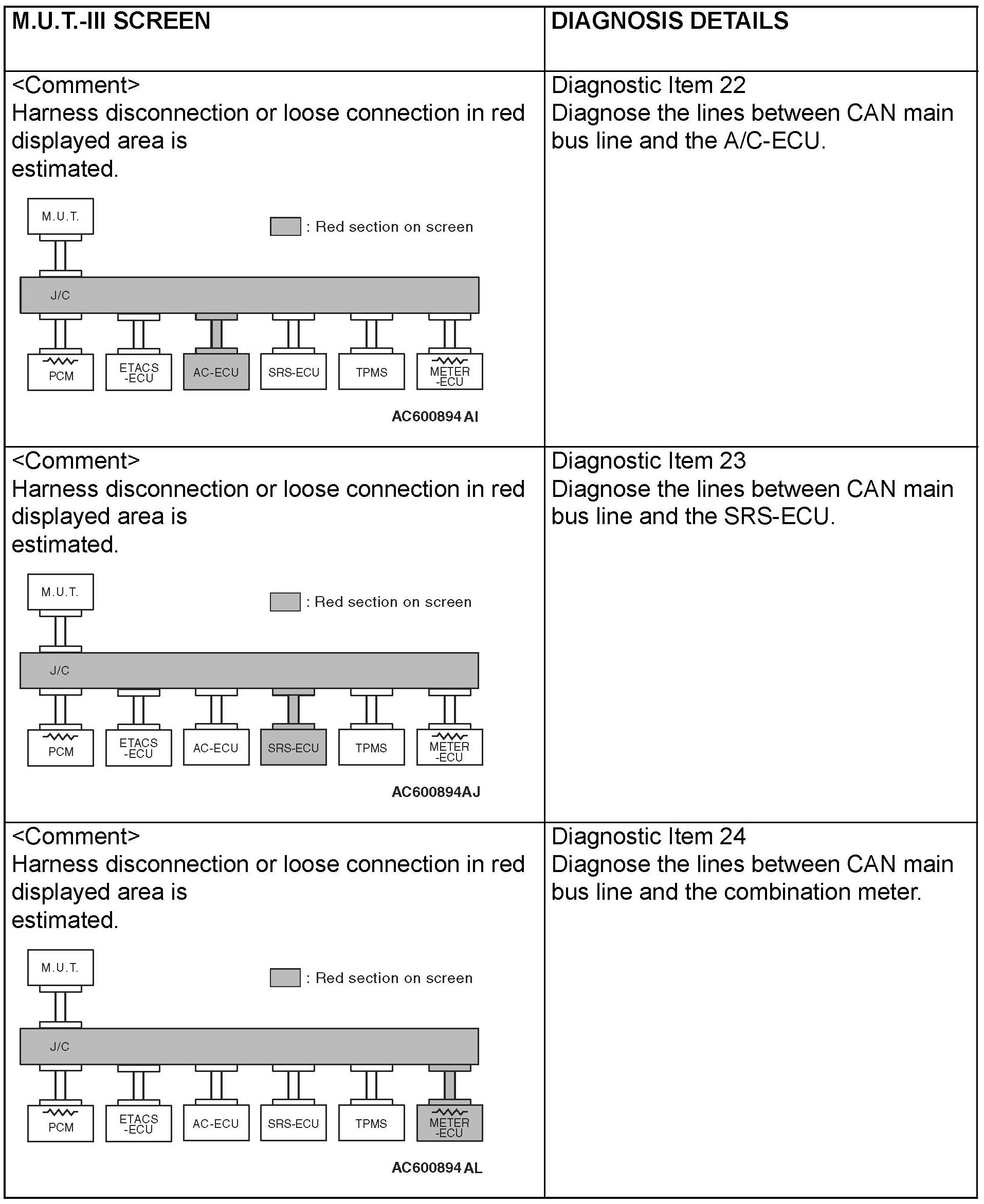 | M.U.T.-III SCREEN | DIAGNOSIS DETAILS |
|---|---|
| <Comment> Harness disconnection or loose connection in red displayed area is estimated. M.U.T. : Red section on screen J/C PCM ETACS -ECU AC-ECU SRS-ECU TPMS METER -ECU AC600894 AI | Diagnostic Item 22 Diagnose the lines between CAN main bus line and the A/C-ECU. |
| <Comment> Harness disconnection or loose connection in red displayed area is estimated. M.U.T. : Red section on screen J/C PCM ETACS -ECU AC-ECU SRS-ECU TPMS METER -ECU AC600894AJ | Diagnostic Item 23 Diagnose the lines between CAN main bus line and the SRS-ECU. |
| <Comment> Harness disconnection or loose connection in red displayed area is estimated. M.U.T. : Red section on screen J/C PCM ETACS -ECU AC-ECU SRS-ECU TPMS METER -ECU AC600894 AL | Diagnostic Item 24 Diagnose the lines between CAN main bus line and the combination meter. |